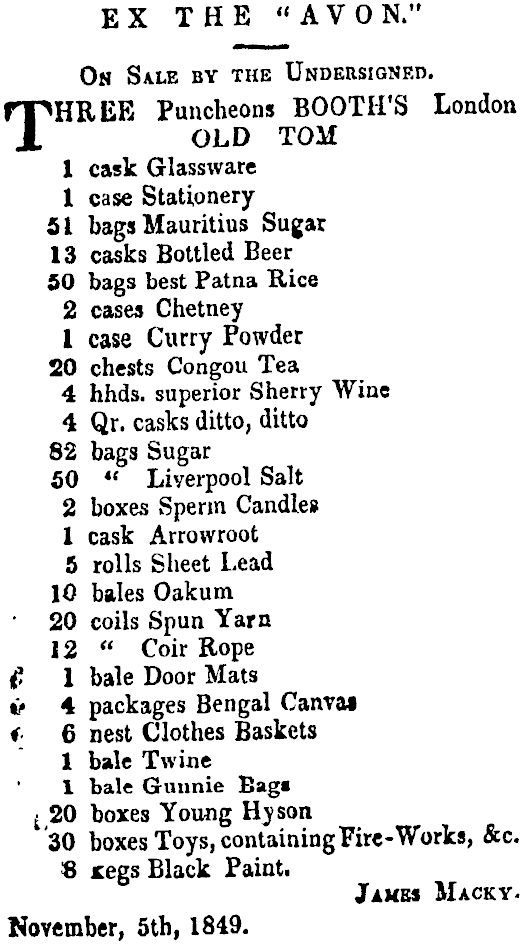 EX THE "AVON."

On Sale by the Undersigned.

THREE Puncheons BOOTH'S London OLD TOM

1 cask Glassware
1 case Stationery
51 bags Mauritius Sugar
13 casks Bottled Beer
50 bags best Patna Rice
2 cases Chetney
1 case Curry Powder
20 chests Congou Tea
4 hhds. superior Sherry Wine
4 Qr. casks ditto, ditto
82 bags Sugar
50 " Liverpool Salt
2 boxes Sperm Candles
1 cask Arrowroot
5 rolls Sheet Lead
10 bales Oakum
20 coils Spun Yarn
12 " Coir Rope
1 bale Door Mats
4 packages Bengal Canvas
6 nest Clothes Baskets
1 bale Twine
1 bale Gunnie Bags
20 boxes Young Hyson
30 boxes Toys, containing Fire-Works, &c.
8 kegs Black Paint.

James Macky.

November, 5th, 1849.